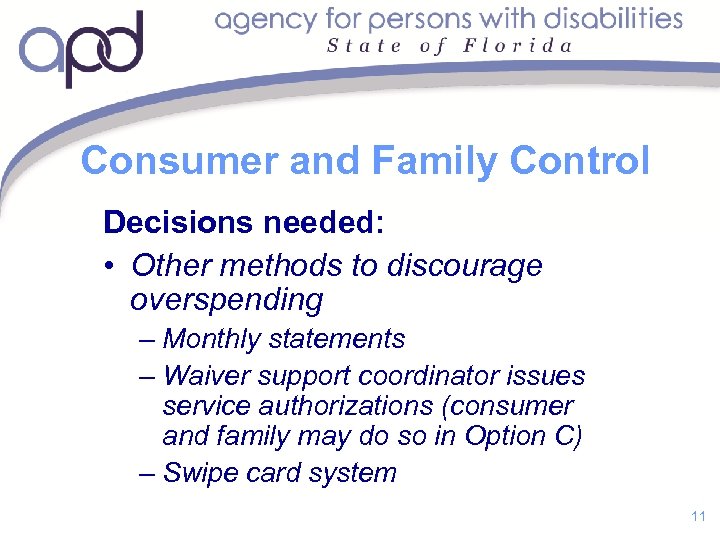 apd agency for persons with disabilities
State of Florida

Consumer and Family Control

Decisions needed:

• Other methods to discourage overspending
– Monthly statements
– Waiver support coordinator issues service authorizations (consumer and family may do so in Option C)
– Swipe card system

11